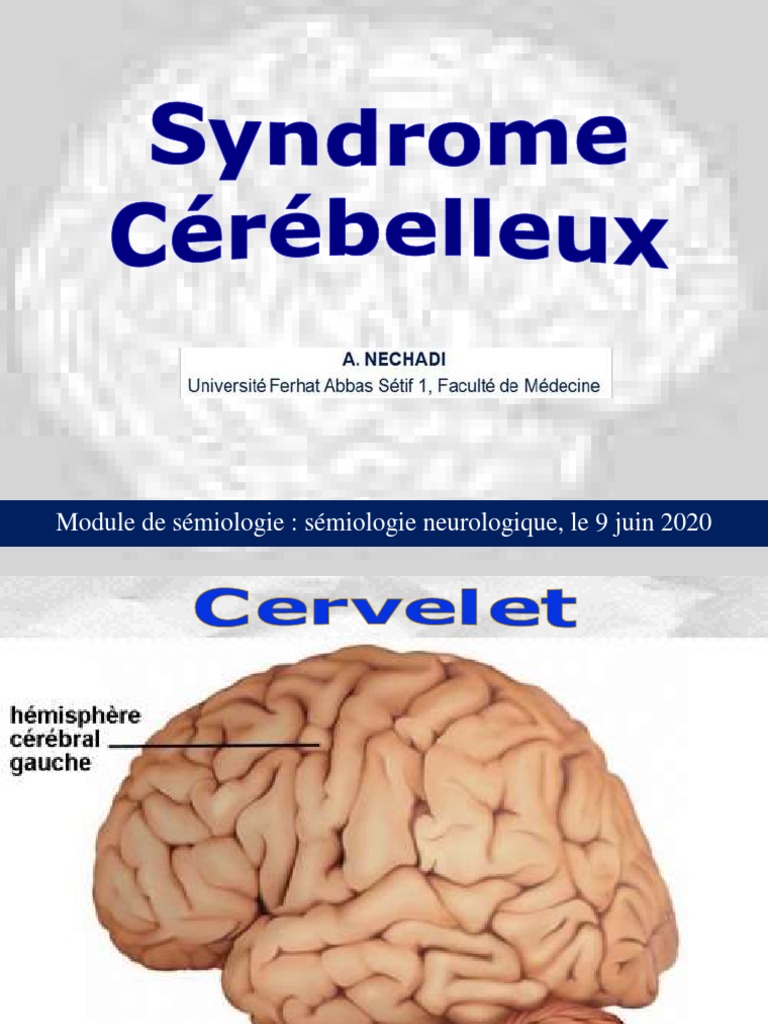 Syndrome Cérébelleux

A. NECHADI
Université Ferhat Abbas Sétif 1, Faculté de Médecine

Module de sémiologie : sémiologie neurologique, le 9 juin 2020

Cervelet

hémisphère
cérébral
gauche